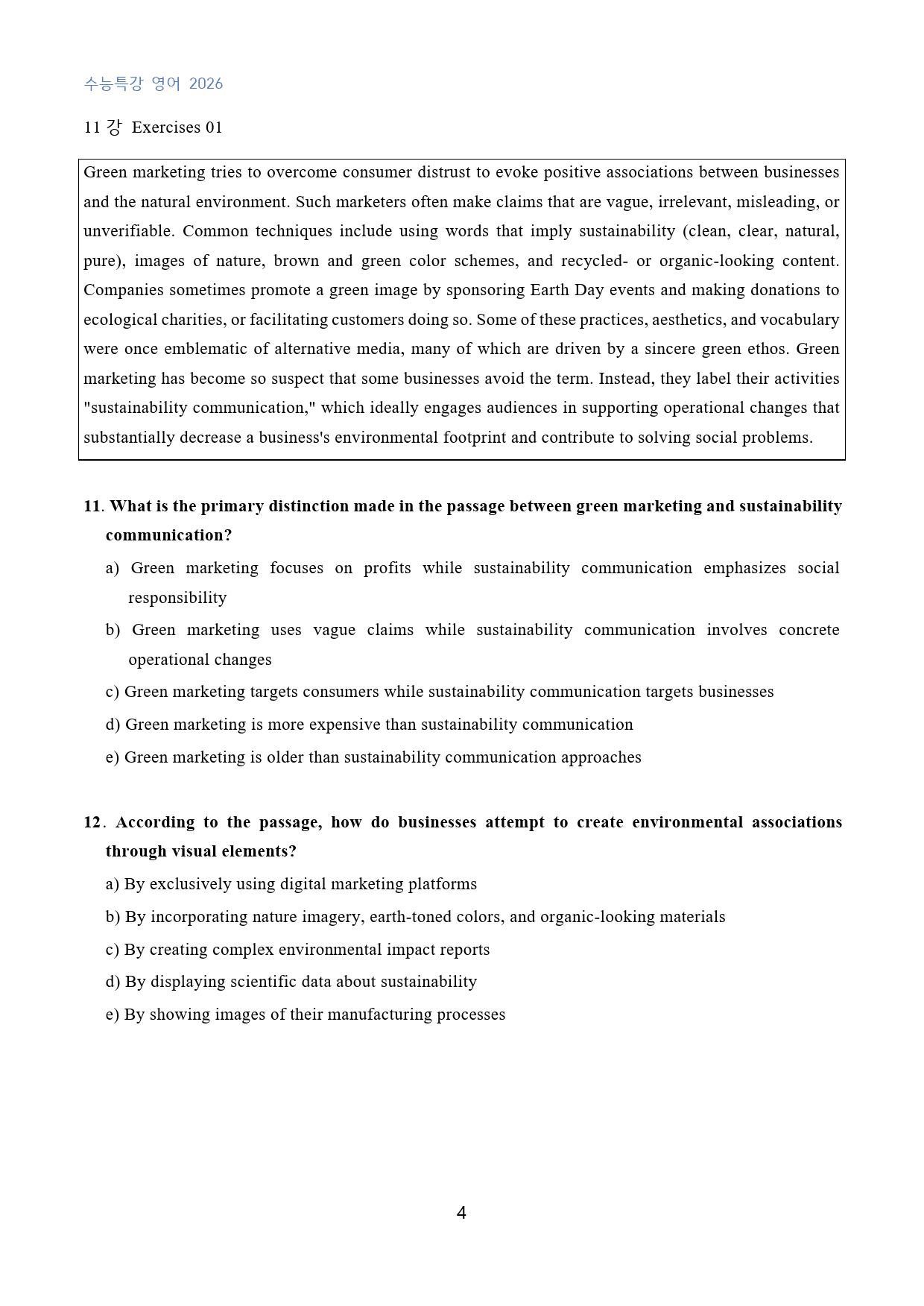 수능특강 영어 2026

11 강 Exercises 01

Green marketing tries to overcome consumer distrust to evoke positive associations between businesses and the natural environment. Such marketers often make claims that are vague, irrelevant, misleading, or unverifiable. Common techniques include using words that imply sustainability (clean, clear, natural, pure), images of nature, brown and green color schemes, and recycled- or organic-looking content. Companies sometimes promote a green image by sponsoring Earth Day events and making donations to ecological charities, or facilitating customers doing so. Some of these practices, aesthetics, and vocabulary were once emblematic of alternative media, many of which are driven by a sincere green ethos. Green marketing has become so suspect that some businesses avoid the term. Instead, they label their activities "sustainability communication," which ideally engages audiences in supporting operational changes that substantially decrease a business's environmental footprint and contribute to solving social problems.

11. What is the primary distinction made in the passage between green marketing and sustainability communication?

a) Green marketing focuses on profits while sustainability communication emphasizes social responsibility

b) Green marketing uses vague claims while sustainability communication involves concrete operational changes

c) Green marketing targets consumers while sustainability communication targets businesses

d) Green marketing is more expensive than sustainability communication

e) Green marketing is older than sustainability communication approaches

12. According to the passage, how do businesses attempt to create environmental associations through visual elements?

a) By exclusively using digital marketing platforms

b) By incorporating nature imagery, earth-toned colors, and organic-looking materials

c) By creating complex environmental impact reports

d) By displaying scientific data about sustainability

e) By showing images of their manufacturing processes

4